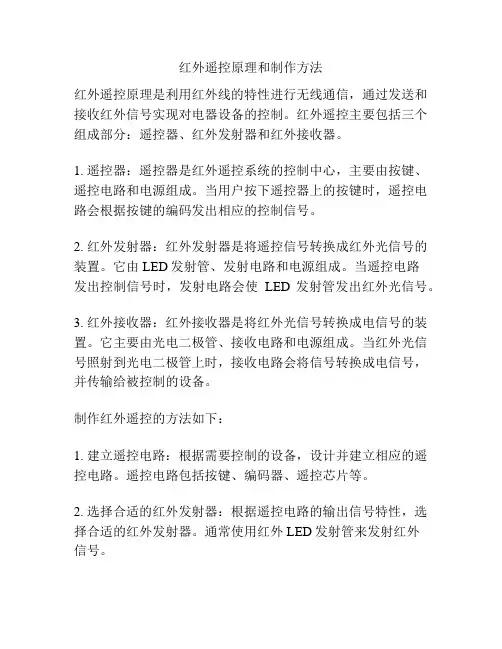 红外遥控原理和制作方法

红外遥控原理是利用红外线的特性进行无线通信，通过发送和接收红外信号实现对电器设备的控制。红外遥控主要包括三个组成部分：遥控器、红外发射器和红外接收器。

1. 遥控器：遥控器是红外遥控系统的控制中心，主要由按键、遥控电路和电源组成。当用户按下遥控器上的按键时，遥控电路会根据按键的编码发出相应的控制信号。

2. 红外发射器：红外发射器是将遥控信号转换成红外光信号的装置。它由 LED 发射管、发射电路和电源组成。当遥控电路发出控制信号时，发射电路会使 LED 发射管发出红外光信号。

3. 红外接收器：红外接收器是将红外光信号转换成电信号的装置。它主要由光电二极管、接收电路和电源组成。当红外光信号照射到光电二极管上时，接收电路会将信号转换成电信号，并传输给被控制的设备。

制作红外遥控的方法如下：

1. 建立遥控电路：根据需要控制的设备，设计并建立相应的遥控电路。遥控电路包括按键、编码器、遥控芯片等。

2. 选择合适的红外发射器：根据遥控电路的输出信号特性，选择合适的红外发射器。通常使用红外 LED 发射管来发射红外信号。